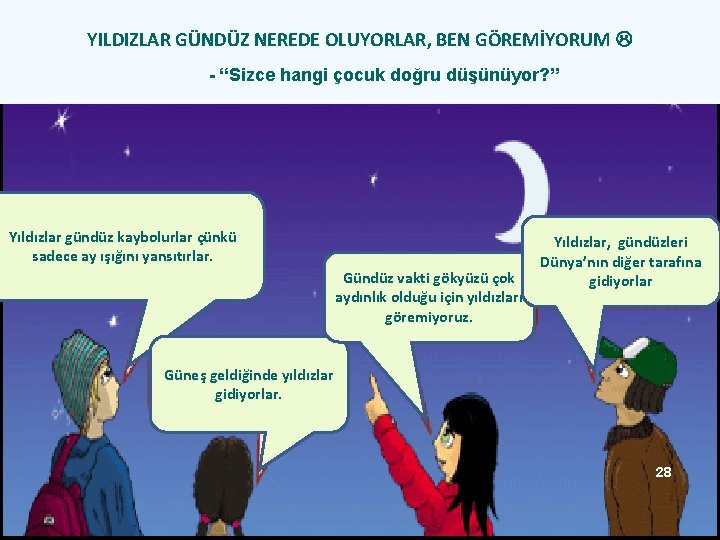 YILDIZLAR GÜNDÜZ NEREDE OLUYORLAR, BEN GÖREMİYORUM ☹

- "Sizce hangi çocuk doğru düşünüyor?"

Yıldızlar gündüz kaybolurlar çünkü sadece ay ışığını yansıtırlar.

Güneş geldiğinde yıldızlar gidiyorlar.

Gündüz vakti gökyüzü çok aydınlık olduğu için yıldızları göremiyoruz.

Yıldızlar, gündüzleri Dünya'nın diğer tarafına gidiyorlar

28